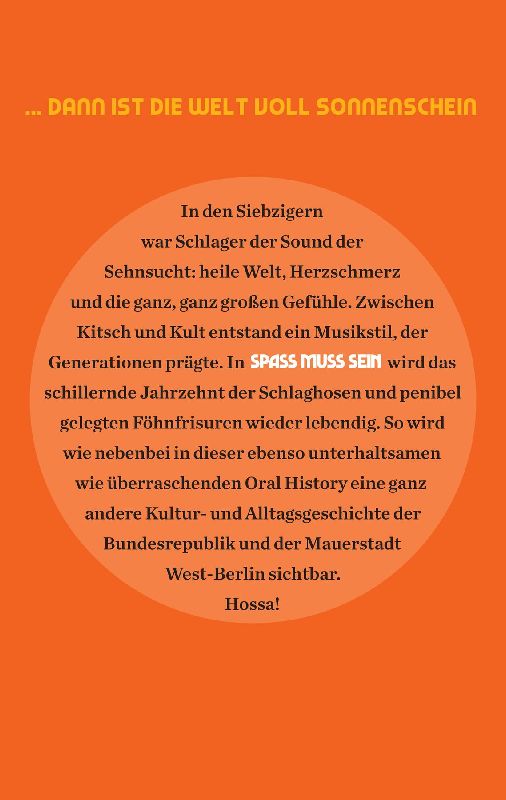 ... DANN IST DIE WELT VOLL SONNENSCHEIN

In den Siebzigern war Schlager der Sound der Sehnsucht: heile Welt, Herzschmerz und die ganz, ganz großen Gefühle. Zwischen Kitsch und Kult entstand ein Musikstil, der Generationen prägte. In SPASS MUSS SEIN wird das schillernde Jahrzehnt der Schlaghosen und penibel gelegten Föhnfrisuren wieder lebendig. So wird wie nebenbei in dieser ebenso unterhaltsamen wie überraschenden Oral History eine ganz andere Kultur- und Alltagsgeschichte der Bundesrepublik und der Mauerstadt West-Berlin sichtbar.
Hossa!